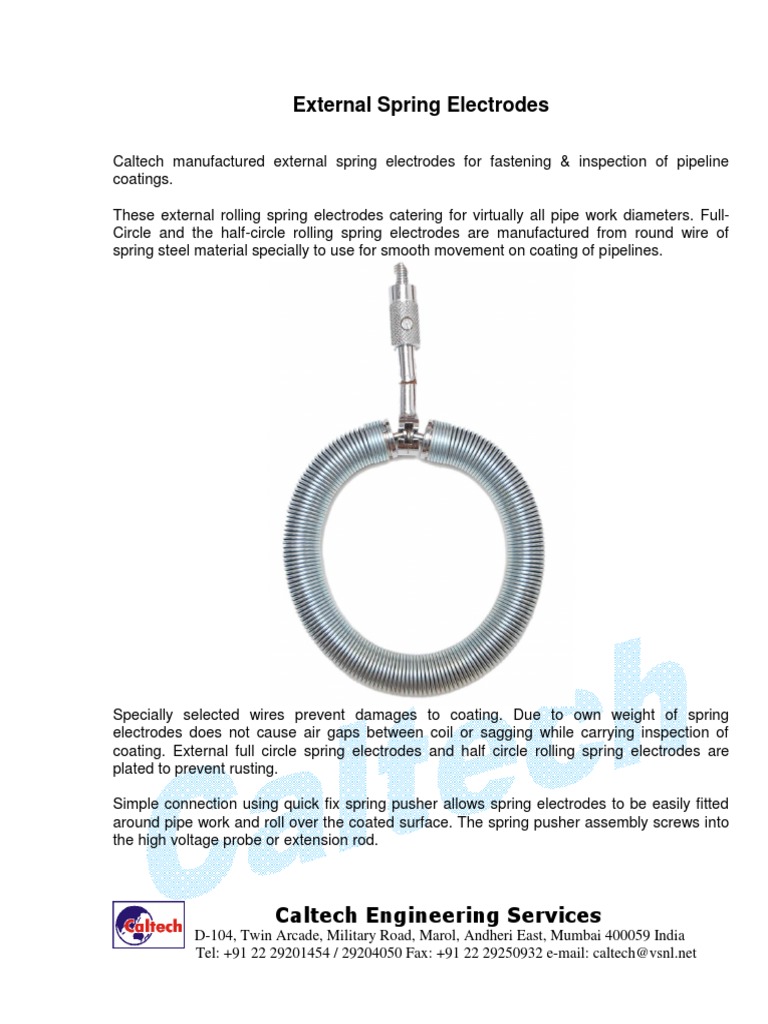 External Spring Electrodes

Caltech manufactured external spring electrodes for fastening & inspection of pipeline coatings.

These external rolling spring electrodes catering for virtually all pipe work diameters. Full-Circle and the half-circle rolling spring electrodes are manufactured from round wire of spring steel material specially to use for smooth movement on coating of pipelines.

Specially selected wires prevent damages to coating. Due to own weight of spring electrodes does not cause air gaps between coil or sagging while carrying inspection of coating. External full circle spring electrodes and half circle rolling spring electrodes are plated to prevent rusting.

Simple connection using quick fix spring pusher allows spring electrodes to be easily fitted around pipe work and roll over the coated surface. The spring pusher assembly screws into the high voltage probe or extension rod.

Caltech

Caltech

Caltech Engineering Services
D-104, Twin Arcade, Military Road, Marol, Andheri East, Mumbai 400059 India
Tel: +91 22 29201454 / 29204050 Fax: +91 22 29250932 e-mail: caltech@vsnl.net